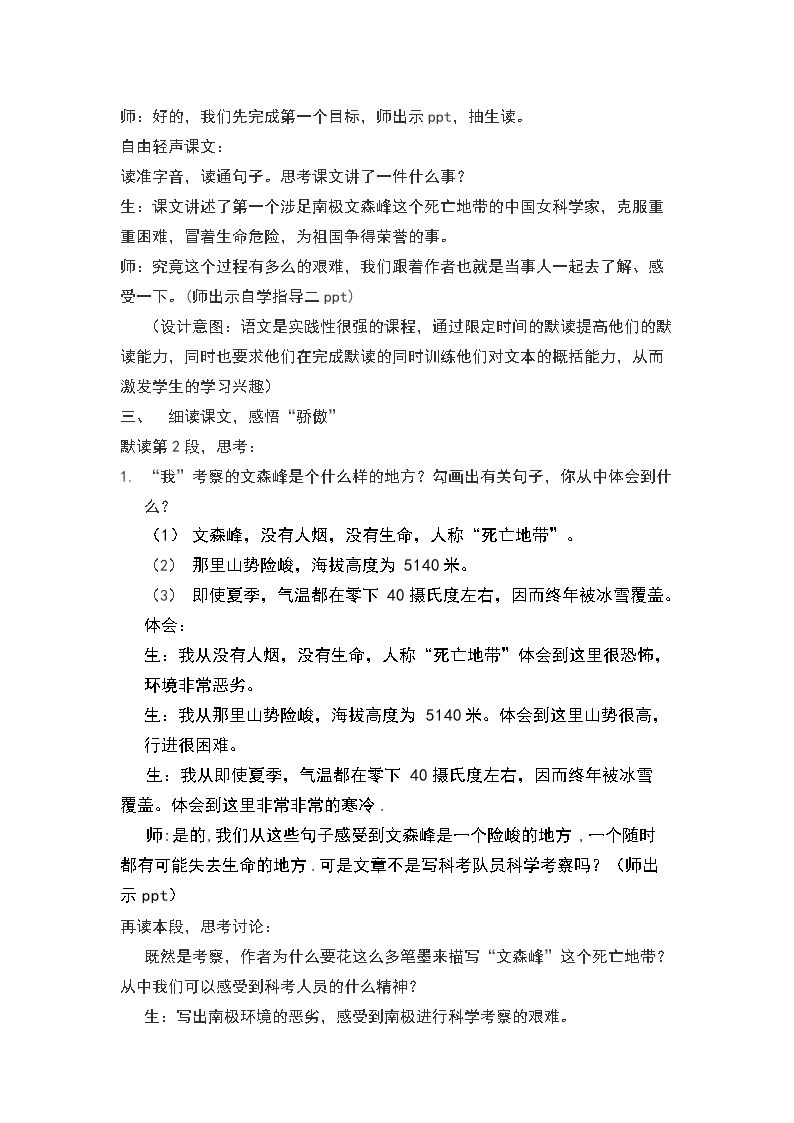 师：好的，我们先完成第一个目标，师出示ppt，抽生读。

自由轻声课文：

读准字音，读通句子。思考课文讲了一件什么事？

生：课文讲述了第一个涉足南极文森峰这个死亡地带的中国女科学家，克服重重困难，冒着生命危险，为祖国争得荣誉的事。

师：究竟这个过程有多么的艰难，我们跟着作者也就是当事人一起去了解、感受一下。(师出示自学指导二ppt)

（设计意图：语文是实践性很强的课程，通过限定时间的默读提高他们的默读能力，同时也要求他们在完成默读的同时训练他们对文本的概括能力，从而激发学生的学习兴趣）

三、 细读课文，感悟“骄傲”

默读第2段，思考：

1. “我”考察的文森峰是个什么样的地方？勾画出有关句子，你从中体会到什么？

（1） 文森峰，没有人烟，没有生命，人称“死亡地带”。

（2） 那里山势险峻，海拔高度为5140米。

（3） 即使夏季，气温都在零下40摄氏度左右，因而终年被冰雪覆盖。

体会：

生：我从没有人烟，没有生命，人称“死亡地带”体会到这里很恐怖，环境非常恶劣。

生：我从那里山势险峻，海拔高度为5140米。体会到这里山势很高，行进很困难。

生：我从即使夏季，气温都在零下40摄氏度左右，因而终年被冰雪覆盖。体会到这里非常非常的寒冷.

师:是的,我们从这些句子感受到文森峰是一个险峻的地方,一个随时都有可能失去生命的地方.可是文章不是写科考队员科学考察吗？（师出示ppt）

再读本段，思考讨论：

既然是考察，作者为什么要花这么多笔墨来描写“文森峰”这个死亡地带？从中我们可以感受到科考人员的什么精神？

生：写出南极环境的恶劣，感受到南极进行科学考察的艰难。